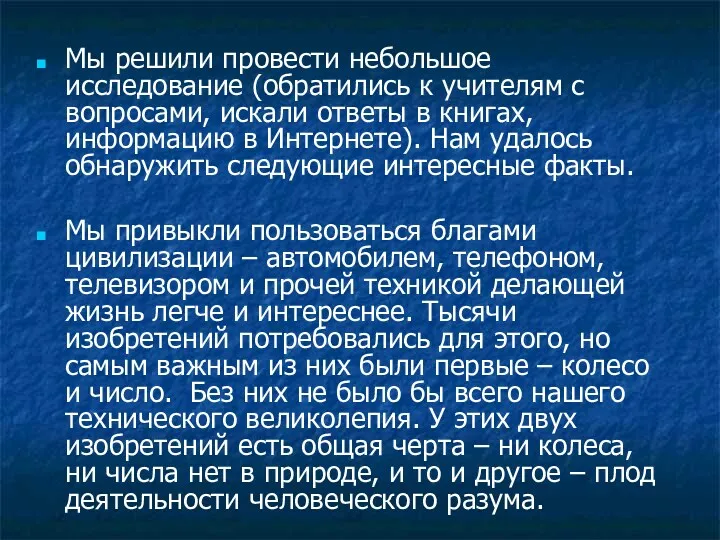 Мы решили провести небольшое исследование (обратились к учителям с вопросами, искали ответы в книгах, информацию в Интернете). Нам удалось обнаружить следующие интересные факты.

Мы привыкли пользоваться благами цивилизации – автомобилем, телефоном, телевизором и прочей техникой делающей жизнь легче и интереснее. Тысячи изобретений потребовались для этого, но самым важным из них были первые – колесо и число. Без них не было бы всего нашего технического великолепия. У этих двух изобретений есть общая черта – ни колеса, ни числа нет в природе, и то и другое – плод деятельности человеческого разума.